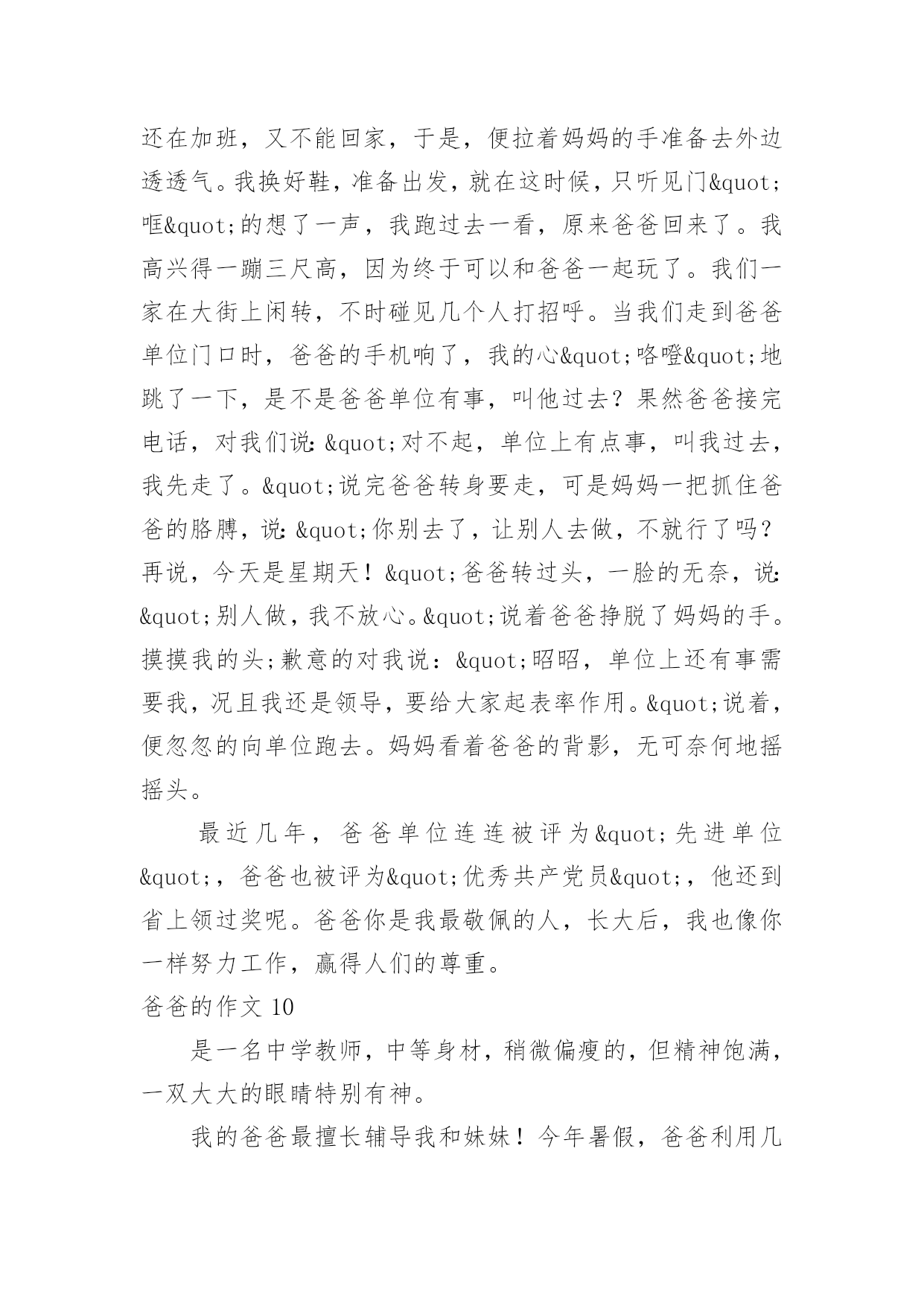 还在加班，又不能回家，于是，便拉着妈妈的手准备去外边透透气。我换好鞋，准备出发，就在这时候，只听见门&quot;哐&quot;的想了一声，我跑过去一看，原来爸爸回来了。我高兴得一蹦三尺高，因为终于可以和爸爸一起玩了。我们一家在大街上闲转，不时碰见几个人打招呼。当我们走到爸爸单位门口时，爸爸的手机响了，我的心&quot;咯噔&quot;地跳了一下，是不是爸爸单位有事，叫他过去？果然爸爸接完电话，对我们说：&quot;对不起，单位上有点事，叫我过去，我先走了。&quot;说完爸爸转身要走，可是妈妈一把抓住爸爸的胳膊，说：&quot;你别去了，让别人去做，不就行了吗？再说，今天是星期天！&quot;爸爸转过头，一脸的无奈，说：&quot;别人做，我不放心。&quot;说着爸爸挣脱了妈妈的手。摸摸我的头;歉意的对我说：&quot;昭昭，单位上还有事需要我，况且我还是领导，要给大家起表率作用。&quot;说着，便忽忽的向单位跑去。妈妈看着爸爸的背影，无可奈何地摇摇头。

最近几年，爸爸单位连连被评为&quot;先进单位&quot;，爸爸也被评为&quot;优秀共产党员&quot;，他还到省上领过奖呢。爸爸你是我最敬佩的人，长大后，我也像你一样努力工作，赢得人们的尊重。

爸爸的作文 10

是一名中学教师，中等身材，稍微偏瘦的，但精神饱满，一双大大的眼睛特别有神。

我的爸爸最擅长辅导我和妹妹！今年暑假，爸爸利用几